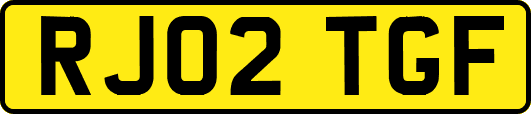 RJ02 TGF